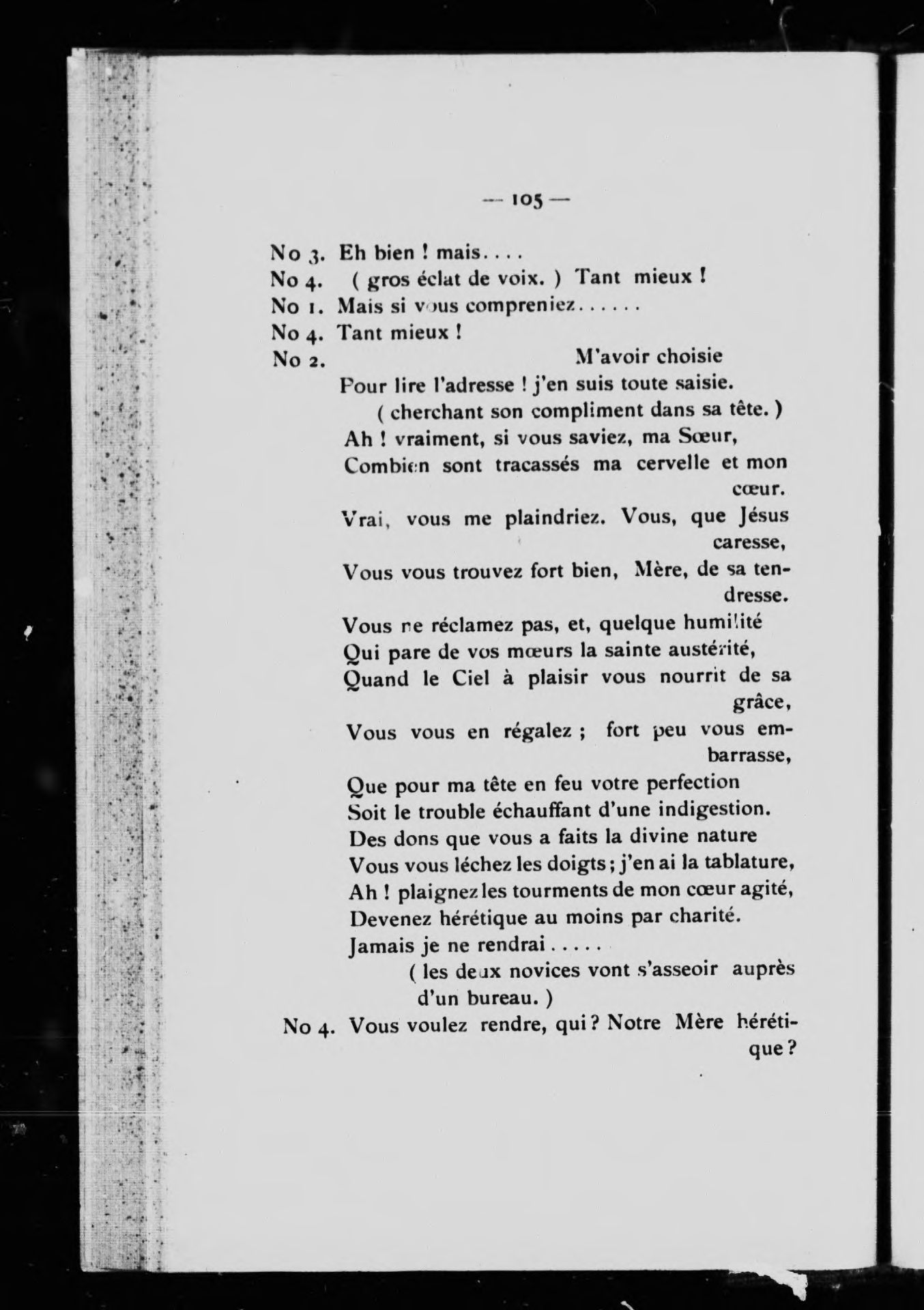 — 105 —

No 3. Eh bien ! mais....

No 4. ( gros éclat de voix. ) Tant mieux !

No 1. Mais si vous compreniez......

No 4. Tant mieux !

No 2. M'avoir choisie
Pour lire l'adresse ! j'en suis toute saisie.
( cherchant son compliment dans sa tête. )
Ah ! vraiment, si vous saviez, ma Sœur,
Combien sont tracassés ma cervelle et mon cœur.
Vrai, vous me plaindriez. Vous, que Jésus caresse,
Vous vous trouvez fort bien, Mère, de sa tendresse.
Vous ne réclamez pas, et, quelque humilité
Qui pare de vos mœurs la sainte austérité,
Quand le Ciel à plaisir vous nourrit de sa grâce,
Vous vous en régalez ; fort peu vous embarrasse,
Que pour ma tête en feu votre perfection
Soit le trouble échauffant d'une indigestion.
Des dons que vous a faits la divine nature
Vous vous léchez les doigts ; j'en ai la tablature,
Ah ! plaignez les tourments de mon cœur agité,
Devenez hérétique au moins par charité.
Jamais je ne rendrai.....
( les deux novices vont s'asseoir auprès d'un bureau. )

No 4. Vous voulez rendre, qui ? Notre Mère hérétique ?